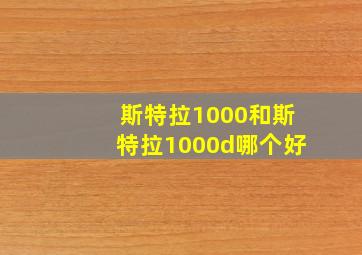 斯特拉1000和斯特拉1000d哪个好